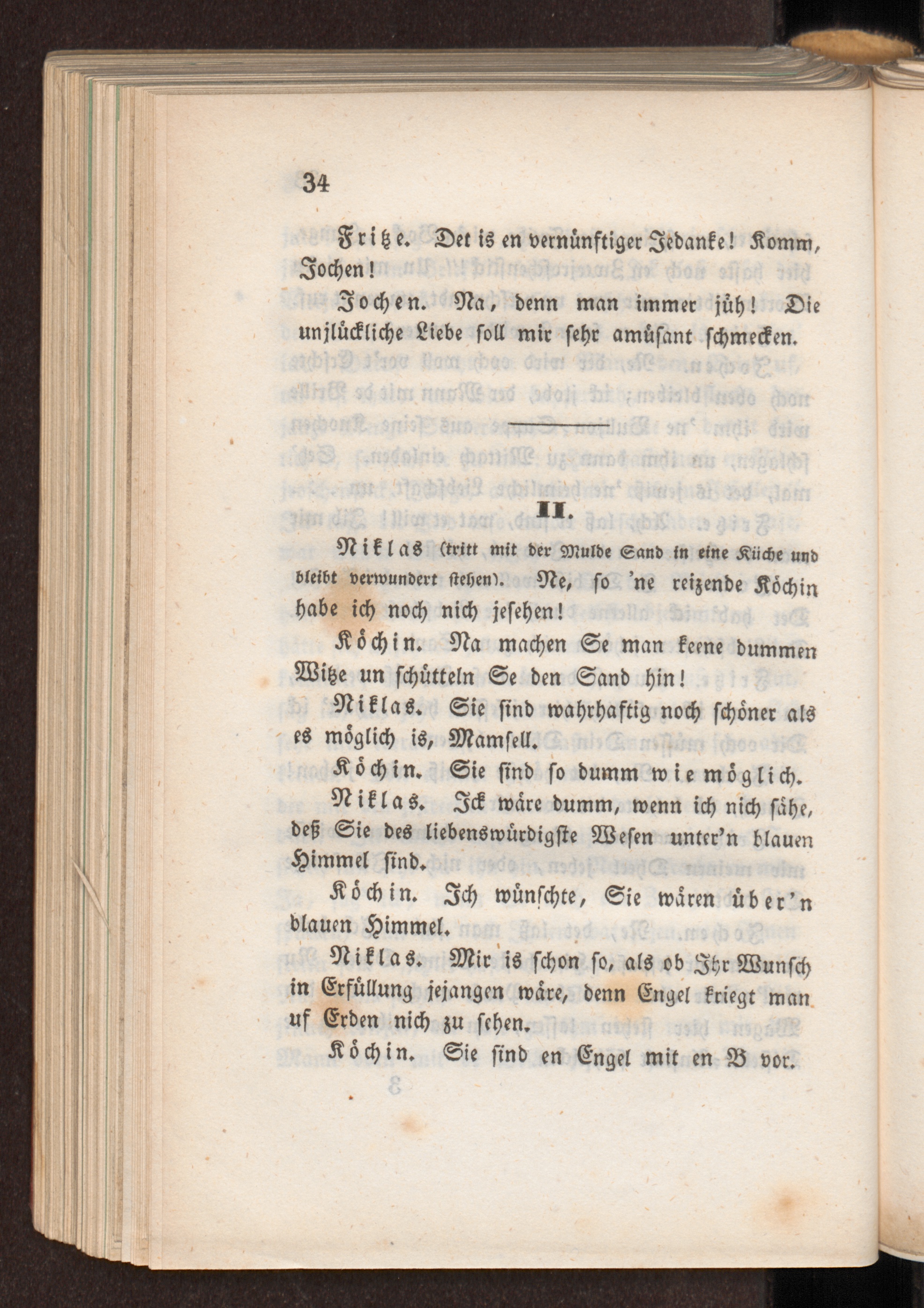 34

Fritze. Det is en vernünftiger Jedanke! Komm, Jochen!

Jochen. Na, denn man immer jüh! Die unjlückliche Liebe soll mir sehr amüsant schmecken.

II.

Niklas (tritt mit der Mulde Sand in eine Küche und bleibt verwundert stehen). Ne, so 'ne reizende Köchin habe ich noch nich jesehen!

Köchin. Na machen Se man keene dummen Witze un schütteln Se den Sand hin!

Niklas. Sie sind wahrhaftig noch schöner als es möglich is, Mamsell.

Köchin. Sie sind so dumm wie möglich.

Niklas. Ick wäre dumm, wenn ich nich sähe, deß Sie des liebenswürdigste Wesen unter'n blauen Himmel sind.

Köchin. Ich wünschte, Sie wären über'n blauen Himmel.

Niklas. Mir is schon so, als ob Ihr Wunsch in Erfüllung jejangen wäre, denn Engel kriegt man uf Erden nich zu sehen.

Köchin. Sie sind en Engel mit en B vor.